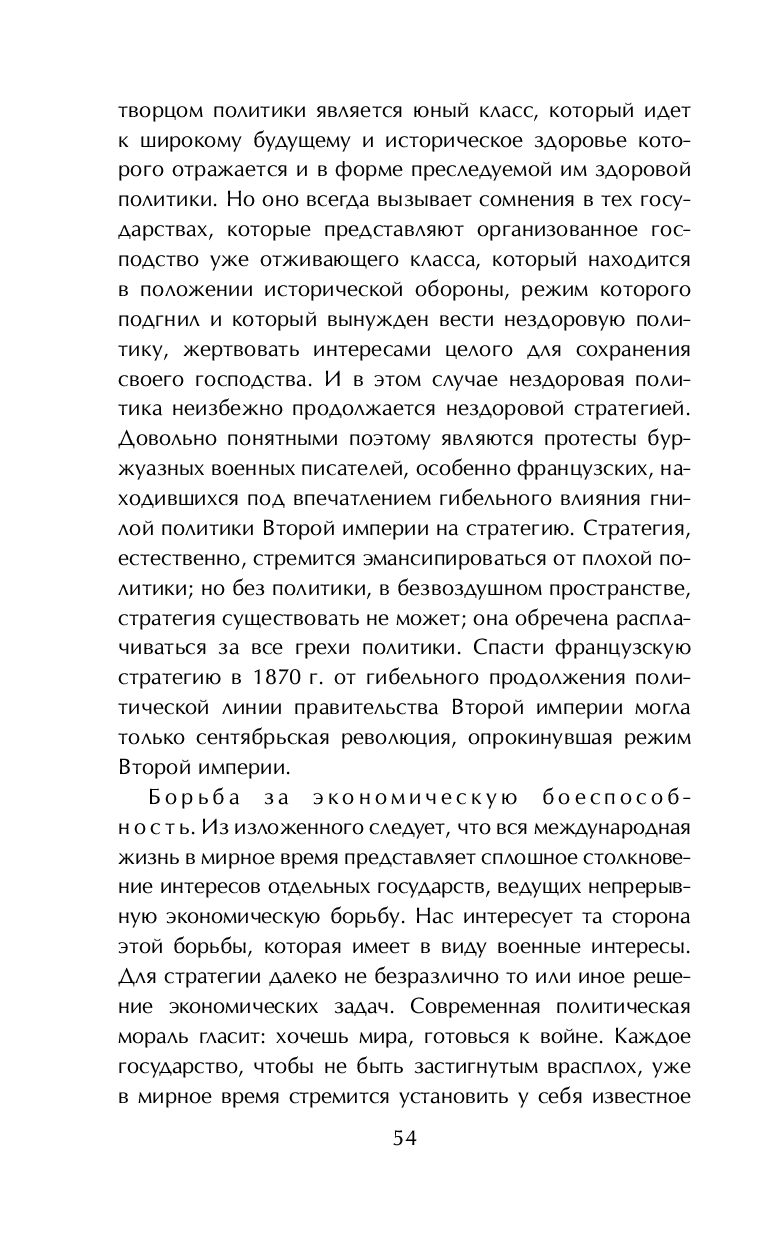 творцом политики является юный класс, который идет к широкому будущему и историческое здоровье которого отражается и в форме преследуемой им здоровой политики. Но оно всегда вызывает сомнения в тех государствах, которые представляют организованное господство уже отживающего класса, который находится в положении исторической обороны, режим которого подгнил и который вынужден вести нездоровую политику, жертвовать интересами целого для сохранения своего господства. И в этом случае нездоровая политика неизбежно продолжается нездоровой стратегией. Довольно понятными поэтому являются протесты буржуазных военных писателей, особенно французских, находившихся под впечатлением гибельного влияния гнилой политики Второй империи на стратегию. Стратегия, естественно, стремится эмансипироваться от плохой политики; но без политики, в безвоздушном пространстве, стратегия существовать не может; она обречена расплачиваться за все грехи политики. Спасти французскую стратегию в 1870 г. от гибельного продолжения политической линии правительства Второй империи могла только сентябрьская революция, опрокинувшая режим Второй империи.

Борьба за экономическую боеспособность. Из изложенного следует, что вся международная жизнь в мирное время представляет сплошное столкновение интересов отдельных государств, ведущих непрерывную экономическую борьбу. Нас интересует та сторона этой борьбы, которая имеет в виду военные интересы. Для стратегии далеко не безразлично то или иное решение экономических задач. Современная политическая мораль гласит: хочешь мира, готовься к войне. Каждое государство, чтобы не быть застигнутым врасплох, уже в мирное время стремится установить у себя известное

54